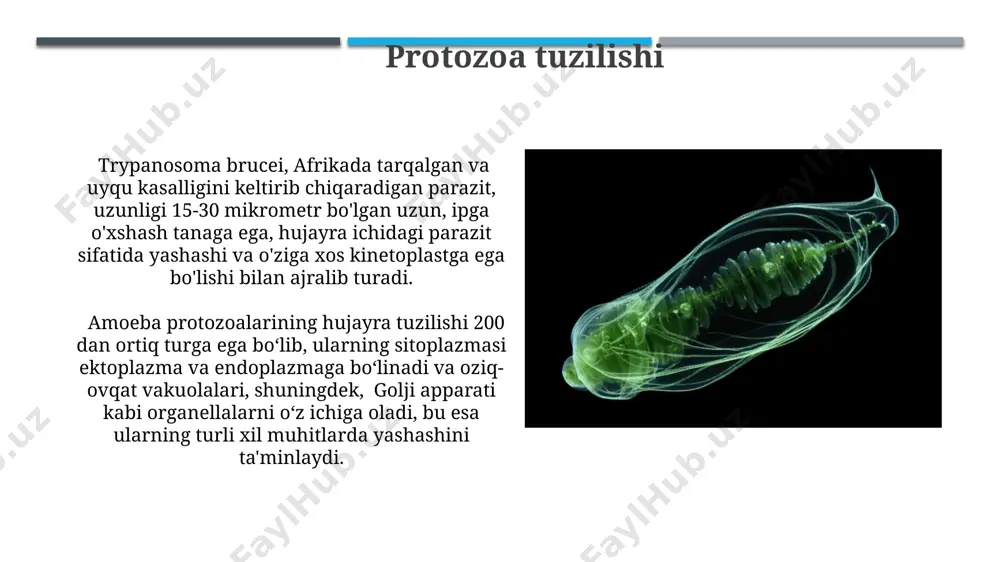 Protozoa tuzilishi

Trypanosoma brucei, Afrikada tarqalgan va uyqu kasalligini keltirib chiqaradigan parazit, uzunligi 15-30 mikrometr bo'lgan uzun, ipga o'xshash tanaga ega, hujayra ichidagi parazit sifatida yashashi va o'ziga xos kinetoplastga ega bo'lishi bilan ajralib turadi.

Amoeba protozoalarining hujayra tuzilishi 200 dan ortiq turga ega bo‘lib, ularning sitoplazmasi ektoplazma va endoplazmaga bo‘linadi va oziq-ovqat vakuolalari, shuningdek, Golji apparati kabi organellalarni o‘z ichiga oladi, bu esa ularning turli xil muhitlarda yashashini ta'minlaydi.

FaylHub.uz
FaylHub.uz
FaylHub.uz
FaylHub.uz
FaylHub.uz
FaylHub.uz